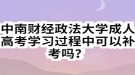 中南财经政法大学成人高考学习过程中可以补考吗？